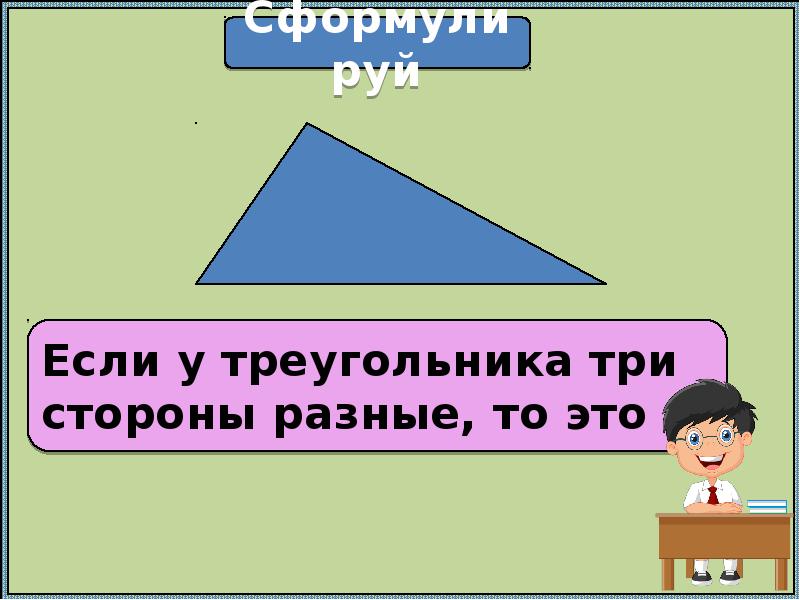 Сформули руй

Если у треугольника три стороны разные, то это